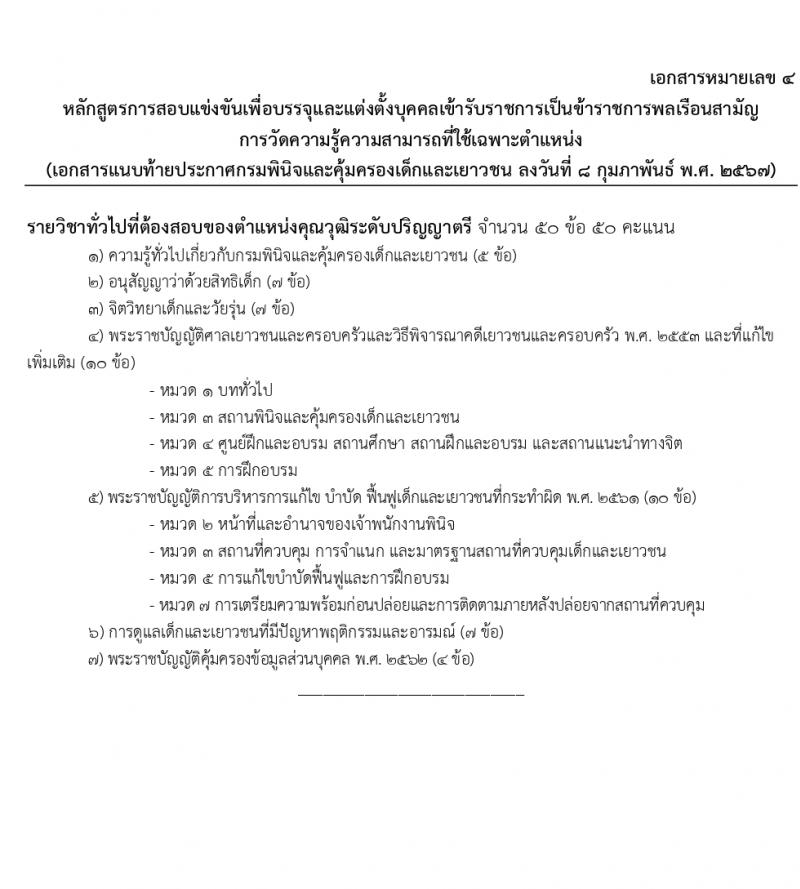 เอกสารหมายเลข ๔

หลักสูตรการสอบแข่งขันเพื่อบรรจุและแต่งตั้งบุคคลเข้ารับราชการเป็นข้าราชการพลเรือนสามัญ
การวัดความรู้ความสามารถที่ใช้เฉพาะตำแหน่ง
(เอกสารแนบท้ายประกาศกรมพินิจและคุ้มครองเด็กและเยาวชน ลงวันที่ ๘ กุมภาพันธ์ พ.ศ. ๒๕๖๗)

รายวิชาทั่วไปที่ต้องสอบของตำแหน่งคุณวุฒิระดับปริญญาตรี จำนวน ๕๐ ข้อ ๕๐ คะแนน

๑) ความรู้ทั่วไปเกี่ยวกับกรมพินิจและคุ้มครองเด็กและเยาวชน (๕ ข้อ)
๒) อนุสัญญาว่าด้วยสิทธิเด็ก (๗ ข้อ)
๓) จิตวิทยาเด็กและวัยรุ่น (๗ ข้อ)
๔) พระราชบัญญัติศาลเยาวชนและครอบครัวและวิธีพิจารณาคดีเยาวชนและครอบครัว พ.ศ. ๒๕๕๓ และที่แก้ไขเพิ่มเติม (๑๐ ข้อ)
- หมวด ๑ บททั่วไป
- หมวด ๓ สถานพินิจและคุ้มครองเด็กและเยาวชน
- หมวด ๔ ศูนย์ฝึกและอบรม สถานศึกษา สถานฝึกและอบรม และสถานแนะนำทางจิต
- หมวด ๕ การฝึกอบรม
๕) พระราชบัญญัติการบริหารการแก้ไข บำบัด ฟื้นฟูเด็กและเยาวชนที่กระทำผิด พ.ศ. ๒๕๖๑ (๑๐ ข้อ)
- หมวด ๒ หน้าที่และอำนาจของเจ้าพนักงานพินิจ
- หมวด ๓ สถานที่ควบคุม การจำแนก และมาตรฐานสถานที่ควบคุมเด็กและเยาวชน
- หมวด ๕ การแก้ไขบำบัดฟื้นฟูและการฝึกอบรม
- หมวด ๗ การเตรียมความพร้อมก่อนปล่อยและการติดตามภายหลังปล่อยจากสถานที่ควบคุม
๖) การดูแลเด็กและเยาวชนที่มีปัญหาพฤติกรรมและอารมณ์ (๗ ข้อ)
๗) พระราชบัญญัติคุ้มครองข้อมูลส่วนบุคคล พ.ศ. ๒๕๖๒ (๔ ข้อ)